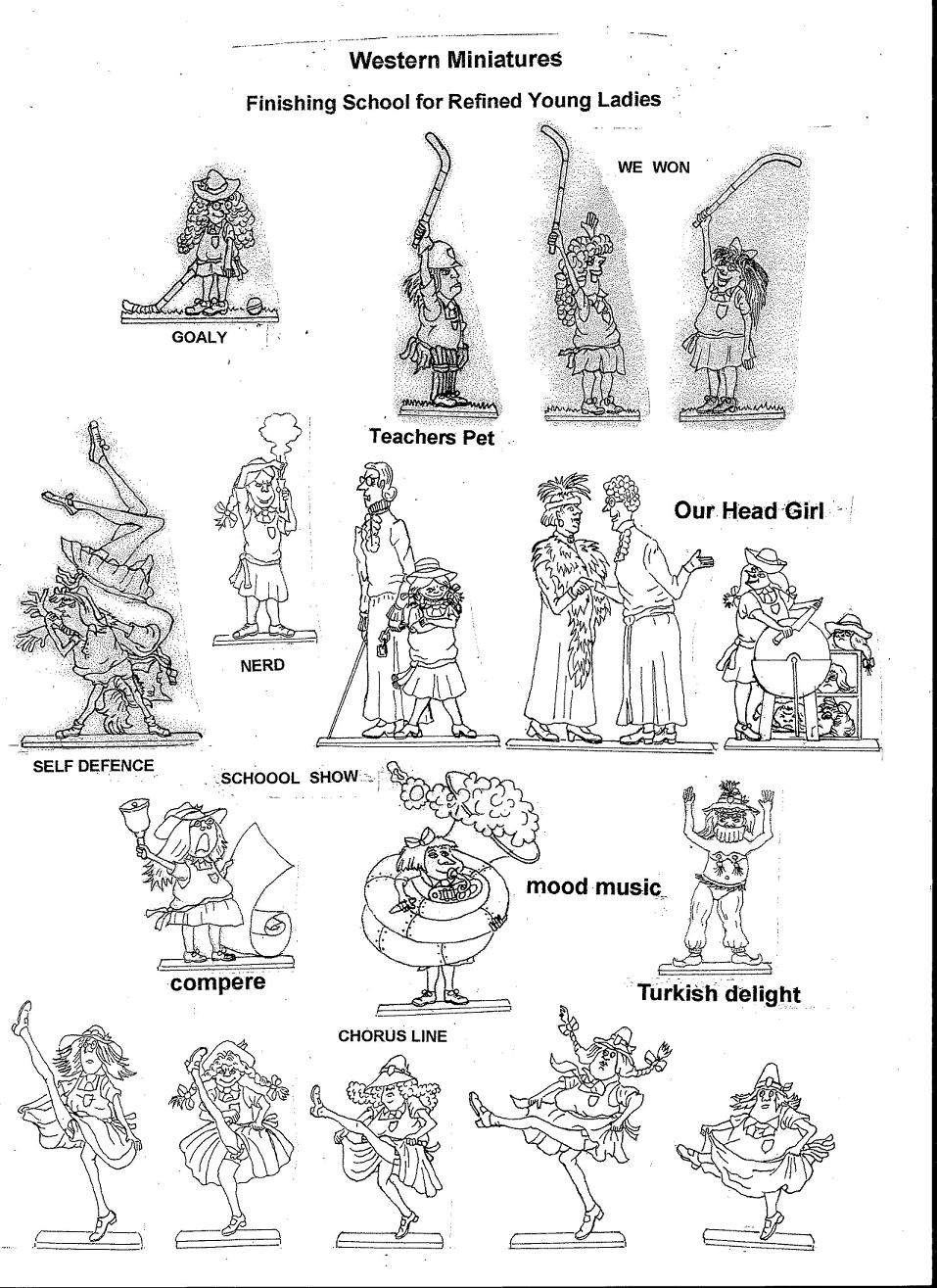 Western Miniatures

Finishing School for Refined Young Ladies

WE WON

GOALY

Teachers Pet

Our Head Girl

NERD

SELF DEFENCE

SCHOOOL SHOW

mood music

compere

Turkish delight

CHORUS LINE